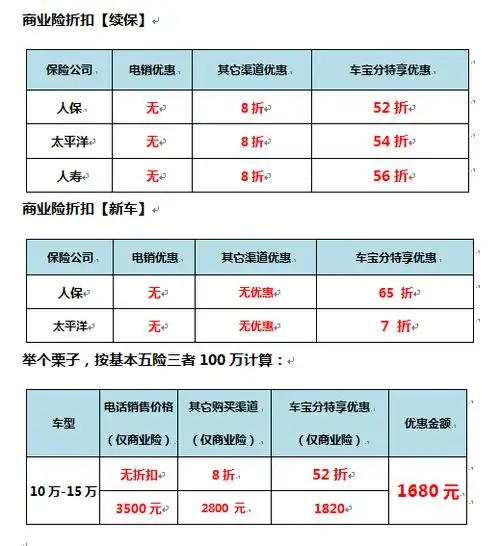 商业险折扣【续保】

| 保险公司 | 电销优惠 | 其它渠道优惠 | 车宝分特享优惠 |
|---|---|---|---|
| 人保 | 无 | 8 折 | 52 折 |
| 太平洋 | 无 | 8 折 | 54 折 |
| 人寿 | 无 | 8 折 | 56 折 |

商业险折扣【新车】

| 保险公司 | 电销优惠 | 其它渠道优惠 | 车宝分特享优惠 |
|---|---|---|---|
| 人保 | 无 | 无优惠 | 65 折 |
| 太平洋 | 无 | 无优惠 | 7 折 |

举个栗子，按基本五险三者 100 万计算：

| 车型 | 电话销售价格（仅商业险） | 其它购买渠道（仅商业险） | 车宝分特享优惠（仅商业险） | 优惠金额 |
|---|---|---|---|---|
| 10 万-15 万 | 无折扣 | 8 折 | 52 折 | 1680 元 |
| | 3500 元 | 2800 元 | 1820 | |